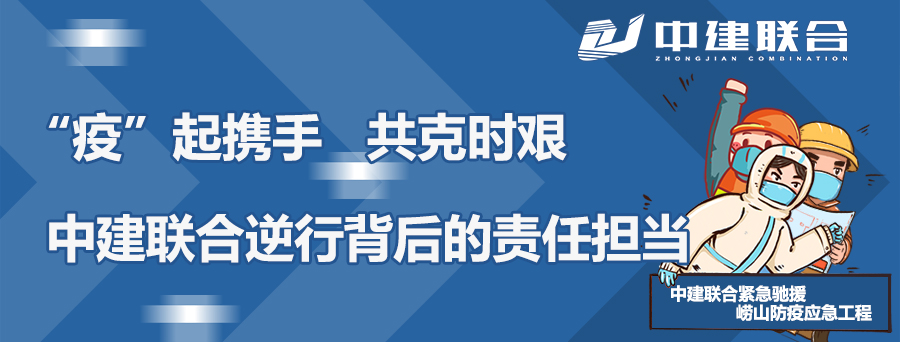 中建联合
ZHONGJIAN COMBINATION

“疫”起携手　共克时艰

中建联合逆行背后的责任担当

中建联合紧急驰援
崂山防疫应急工程